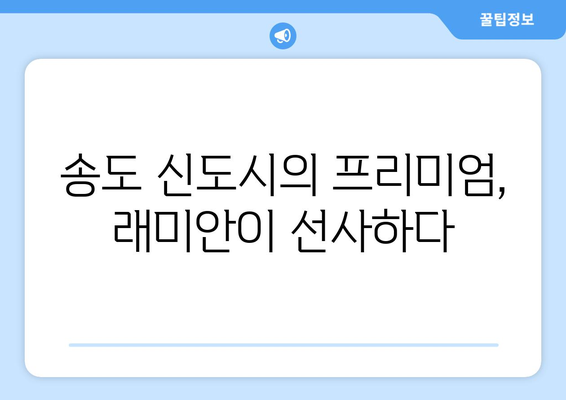 꿀팁정보

송도 신도시의 프리미엄, 래미안이 선사하다